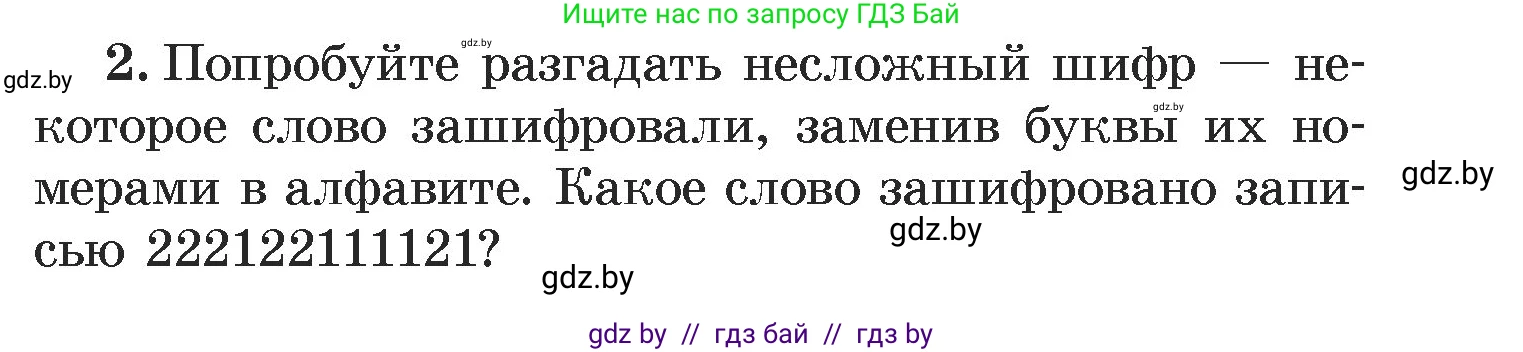 Ищите нас по запросу ГДЗ Бай

gdz.by

gdz.by

2. Попробуйте разгадать несложный шифр — некоторое слово зашифровали, заменив буквы их номерами в алфавите. Какое слово зашифровано записью 222122111121?

gdz.by

gdz.by

gdz.by

gdz.by

gdz by // гдз бай // гдз by